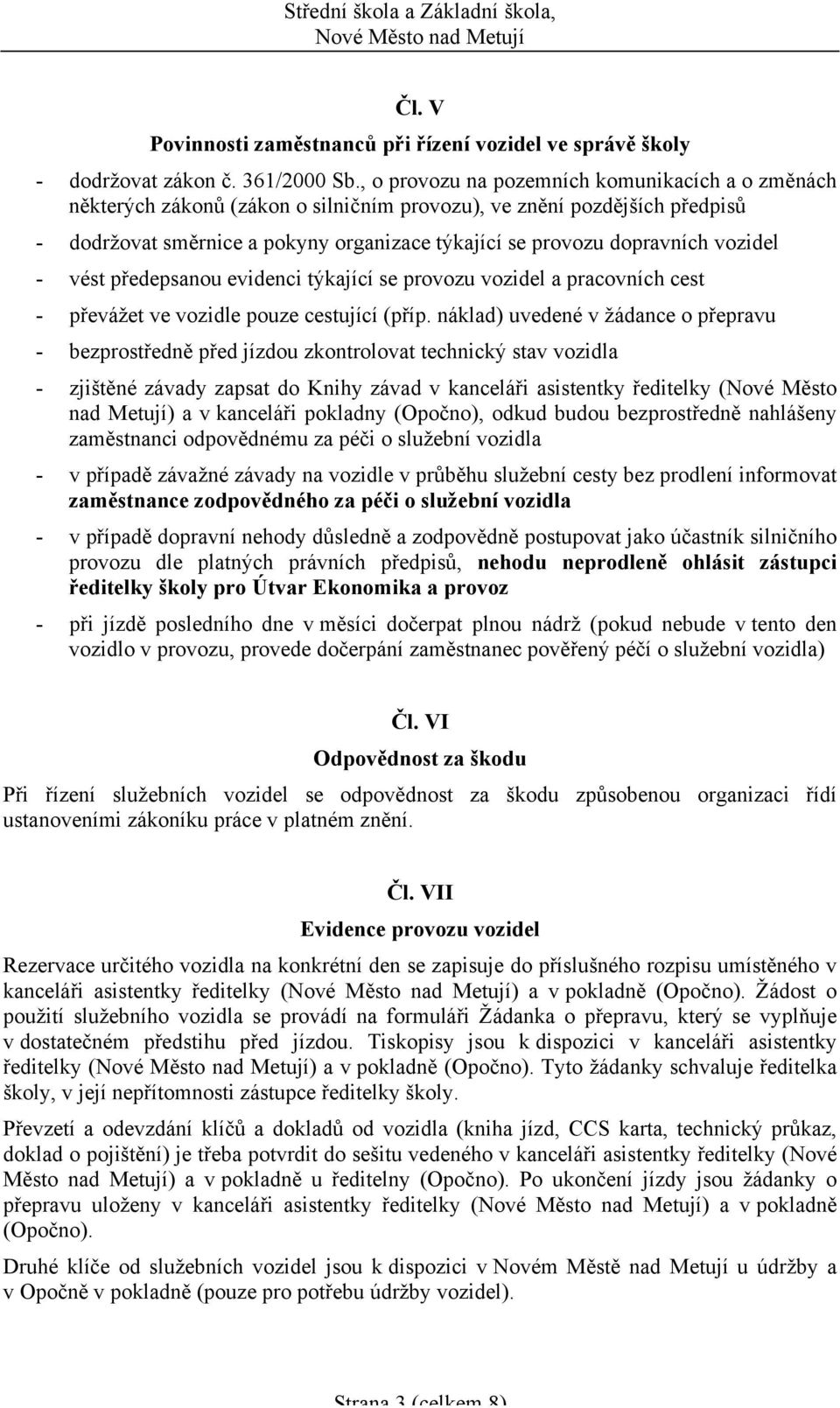 Střední škola a Základní škola,
Nové Město nad Metují

Čl. V
Povinnosti zaměstnanců při řízení vozidel ve správě školy

- dodržovat zákon č. 361/2000 Sb., o provozu na pozemních komunikacích a o změnách některých zákonů (zákon o silničním provozu), ve znění pozdějších předpisů
- dodržovat směrnice a pokyny organizace týkající se provozu dopravních vozidel
- vést předepsanou evidenci týkající se provozu vozidel a pracovních cest
- převážet ve vozidle pouze cestující (příp. náklad) uvedené v žádance o přepravu
- bezprostředně před jízdou zkontrolovat technický stav vozidla
- zjištěné závady zapsat do Knihy závad v kanceláři asistentky ředitelky (Nové Město nad Metují) a v kanceláři pokladny (Opočno), odkud budou bezprostředně nahlášeny zaměstnanci odpovědnému za péči o služební vozidla
- v případě závažné závady na vozidle v průběhu služební cesty bez prodlení informovat zaměstnance zodpovědného za péči o služební vozidla
- v případě dopravní nehody důsledně a zodpovědně postupovat jako účastník silničního provozu dle platných právních předpisů, nehodu neprodleně ohlásit zástupci ředitelky školy pro Útvar Ekonomika a provoz
- při jízdě posledního dne v měsíci dočerpat plnou nádrž (pokud nebude v tento den vozidlo v provozu, provede dočerpání zaměstnanec pověřený péčí o služební vozidla)

Čl. VI
Odpovědnost za škodu

Při řízení služebních vozidel se odpovědnost za škodu způsobenou organizaci řídí ustanoveními zákoníku práce v platném znění.

Čl. VII
Evidence provozu vozidel

Rezervace určitého vozidla na konkrétní den se zapisuje do příslušného rozpisu umístěného v kanceláři asistentky ředitelky (Nové Město nad Metují) a v pokladně (Opočno). Žádost o použití služebního vozidla se provádí na formuláři Žádanka o přepravu, který se vyplňuje v dostatečném předstihu před jízdou. Tiskopisy jsou k dispozici v kanceláři asistentky ředitelky (Nové Město nad Metují) a v pokladně (Opočno). Tyto žádanky schvaluje ředitelka školy, v její nepřítomnosti zástupce ředitelky školy.

Převzetí a odevzdání klíčů a dokladů od vozidla (kniha jízd, CCS karta, technický průkaz, doklad o pojištění) je třeba potvrdit do sešitu vedeného v kanceláři asistentky ředitelky (Nové Město nad Metují) a v pokladně u ředitelny (Opočno). Po ukončení jízdy jsou žádanky o přepravu uloženy v kanceláři asistentky ředitelky (Nové Město nad Metují) a v pokladně (Opočno).

Druhé klíče od služebních vozidel jsou k dispozici v Novém Městě nad Metují u údržby a v Opočně v pokladně (pouze pro potřebu údržby vozidel).

Strana 3 (celkem 8)